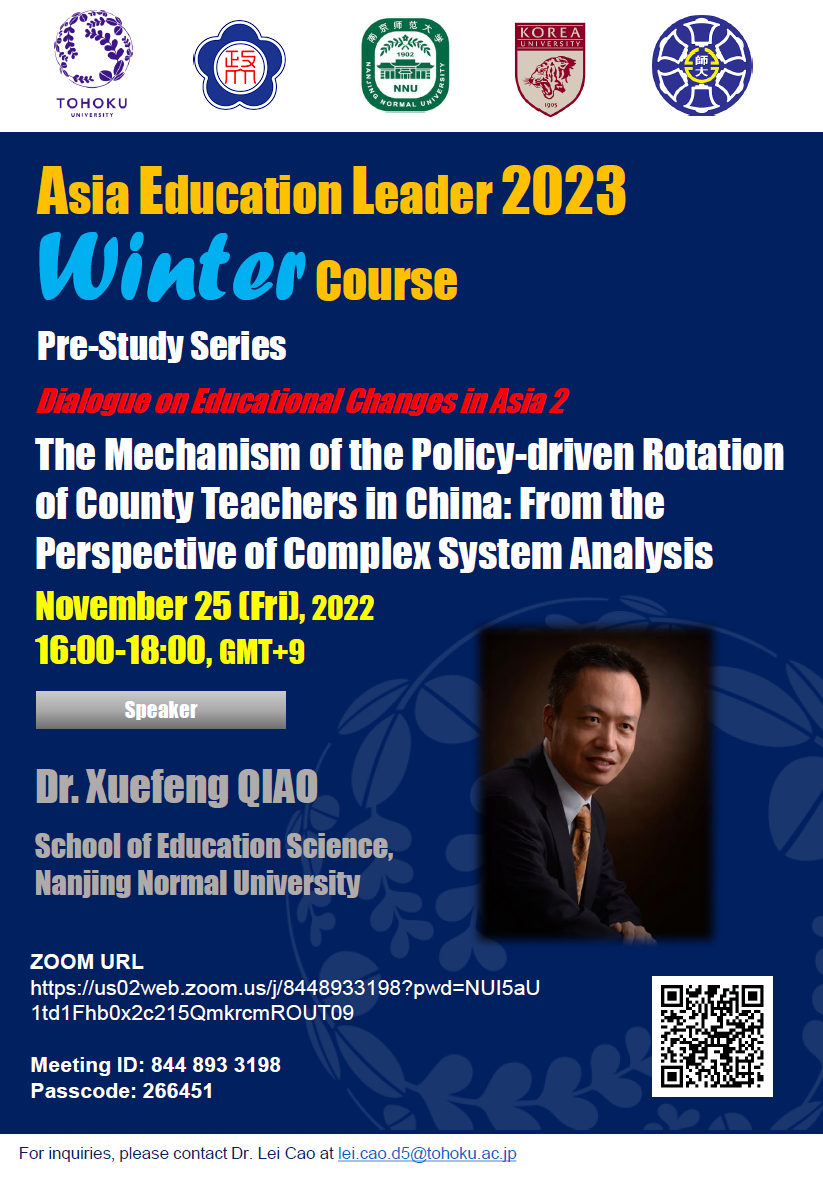 TOHOKU UNIVERSITY

政

南京师范大学 1902 NNU NANJING NORMAL UNIVERSITY

KOREA UNIVERSITY 1905

師大

Asia Education Leader 2023 Winter Course

Pre-Study Series

Dialogue on Educational Changes in Asia 2

The Mechanism of the Policy-driven Rotation of County Teachers in China: From the Perspective of Complex System Analysis

November 25 (Fri), 2022
16:00-18:00, GMT+9

Speaker

Dr. Xuefeng QIAO

School of Education Science, Nanjing Normal University

ZOOM URL
https://us02web.zoom.us/j/8448933198?pwd=NUI5aU1td1Fhb0x2c215QmkrcmROUT09

Meeting ID: 844 893 3198
Passcode: 266451

For inquiries, please contact Dr. Lei Cao at lei.cao.d5@tohoku.ac.jp